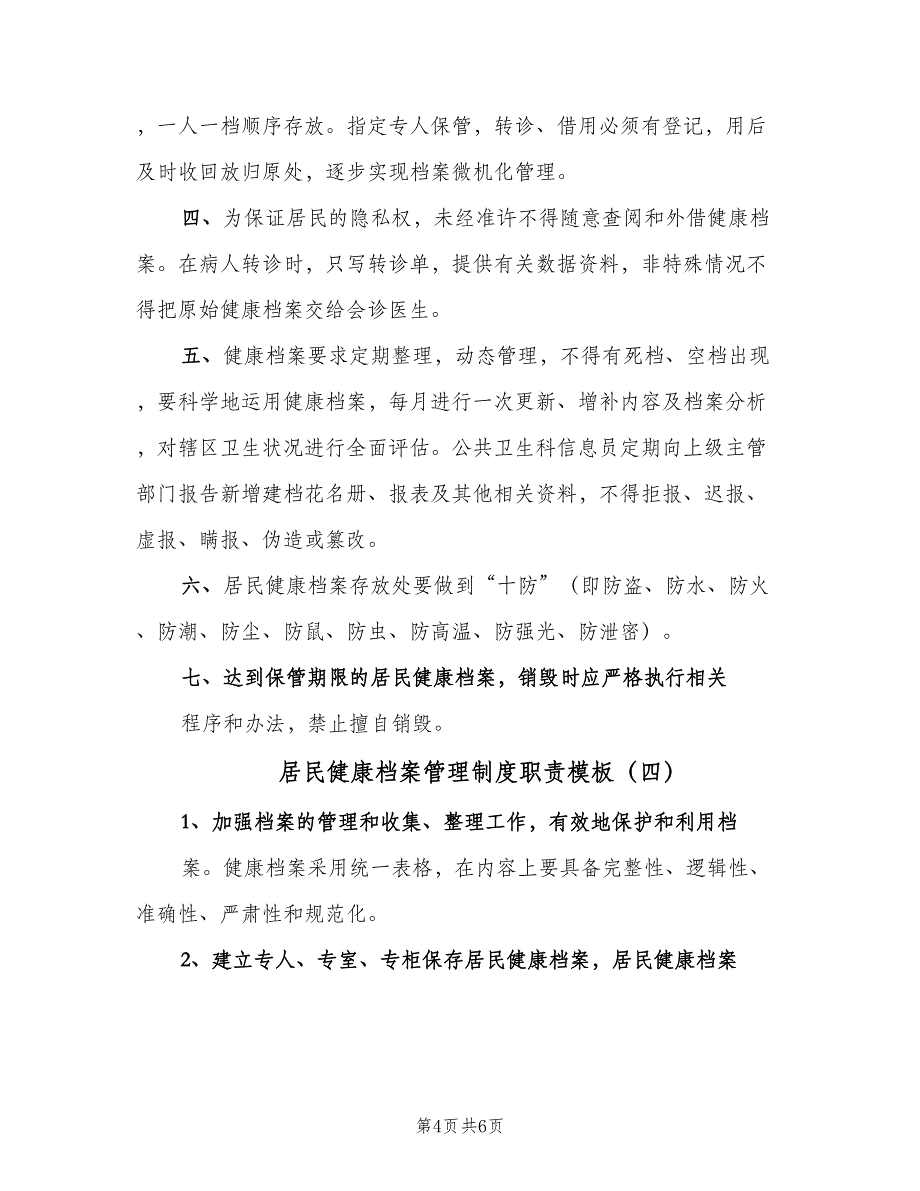 ，一人一档顺序存放。指定专人保管，转诊、借用必须有登记，用后及时收回放归原处，逐步实现档案微机化管理。

四、为保证居民的隐私权，未经准许不得随意查阅和外借健康档案。在病人转诊时，只写转诊单，提供有关数据资料，非特殊情况不得把原始健康档案交给会诊医生。

五、健康档案要求定期整理，动态管理，不得有死档、空档出现，要科学地运用健康档案，每月进行一次更新、增补内容及档案分析，对辖区卫生状况进行全面评估。公共卫生科信息员定期向上级主管部门报告新增建档花名册、报表及其他相关资料，不得拒报、迟报、虚报、瞒报、伪造或篡改。

六、居民健康档案存放处要做到“十防”（即防盗、防水、防火、防潮、防尘、防鼠、防虫、防高温、防强光、防泄密）。

七、达到保管期限的居民健康档案，销毁时应严格执行相关程序和办法，禁止擅自销毁。

居民健康档案管理制度职责模板（四）

1、加强档案的管理和收集、整理工作，有效地保护和利用档案。健康档案采用统一表格，在内容上要具备完整性、逻辑性、准确性、严肃性和规范化。

2、建立专人、专室、专柜保存居民健康档案，居民健康档案

第4页 共6页